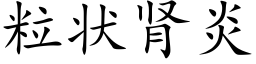 粒状肾炎